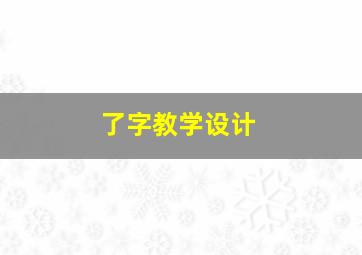 了字教学设计